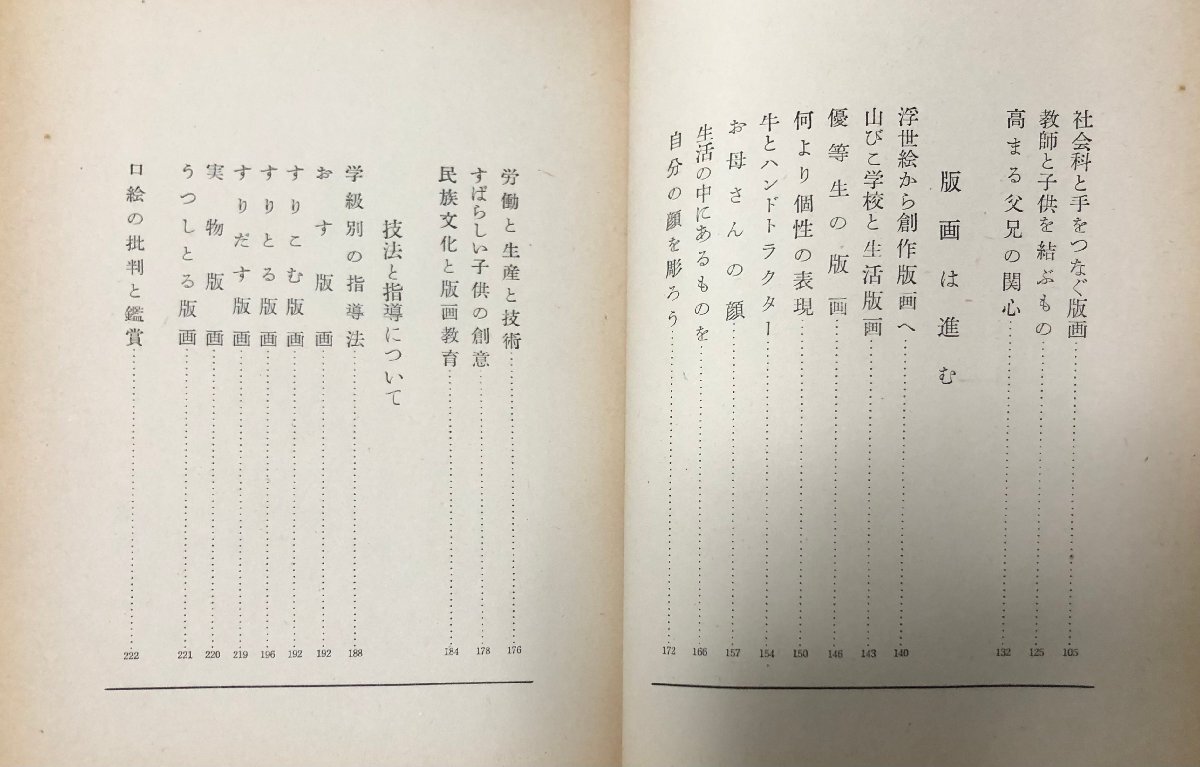 社会科と手をつなぐ版画 105
教師と子供を結ぶもの 125
高まる父兄の関心 132

版画は進む

浮世絵から創作版画へ 140
山びこ学校と生活版画 143
優等生の版画 146
何より個性の表現 150
牛とハンドトラクター 154
お母さんの顔 157
生活の中にあるものを 166
自分の顔を彫ろう 172

労働と生産と技術 176
すばらしい子供の創意 178
民族文化と版画教育 184

技法と指導について

学級別の指導法 188
おす版画 192
すりこむ版画 192
すりとる版画 196
すりだす版画 219
実物版画 220
うつしとる版画 221

口絵の批判と鑑賞 222